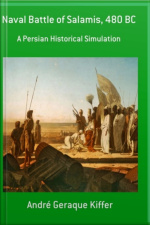 Naval Battle of Salamis, 480 BC

A Persian Historical Simulation

André Geraque Kiffer